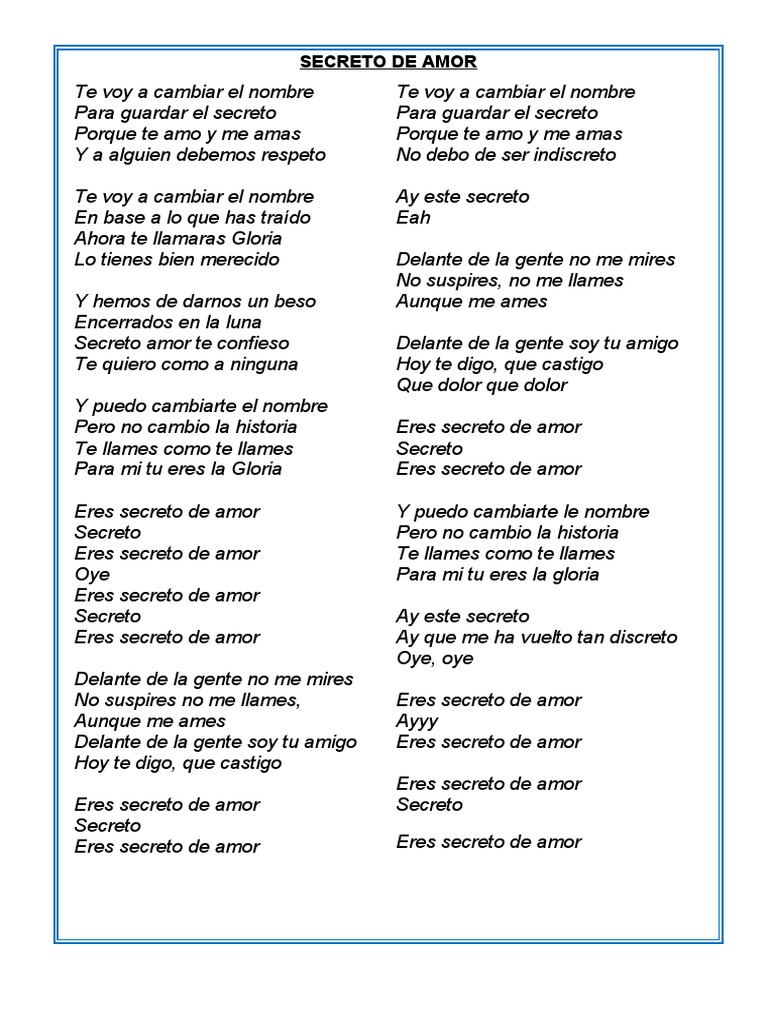 SECRETO DE AMOR

Te voy a cambiar el nombre
Para guardar el secreto
Porque te amo y me amas
Y a alguien debemos respeto

Te voy a cambiar el nombre
En base a lo que has traído
Ahora te llamaras Gloria
Lo tienes bien merecido

Y hemos de darnos un beso
Encerrados en la luna
Secreto amor te confieso
Te quiero como a ninguna

Y puedo cambiarte el nombre
Pero no cambio la historia
Te llames como te llames
Para mi tu eres la Gloria

Eres secreto de amor
Secreto
Eres secreto de amor
Oye
Eres secreto de amor
Secreto
Eres secreto de amor

Delante de la gente no me mires
No suspires no me llames,
Aunque me ames
Delante de la gente soy tu amigo
Hoy te digo, que castigo

Eres secreto de amor
Secreto
Eres secreto de amor

Te voy a cambiar el nombre
Para guardar el secreto
Porque te amo y me amas
No debo de ser indiscreto

Ay este secreto
Eah

Delante de la gente no me mires
No suspires, no me llames
Aunque me ames

Delante de la gente soy tu amigo
Hoy te digo, que castigo
Que dolor que dolor

Eres secreto de amor
Secreto
Eres secreto de amor

Y puedo cambiarte le nombre
Pero no cambio la historia
Te llames como te llames
Para mi tu eres la gloria

Ay este secreto
Ay que me ha vuelto tan discreto
Oye, oye

Eres secreto de amor
Ayyy
Eres secreto de amor

Eres secreto de amor
Secreto

Eres secreto de amor